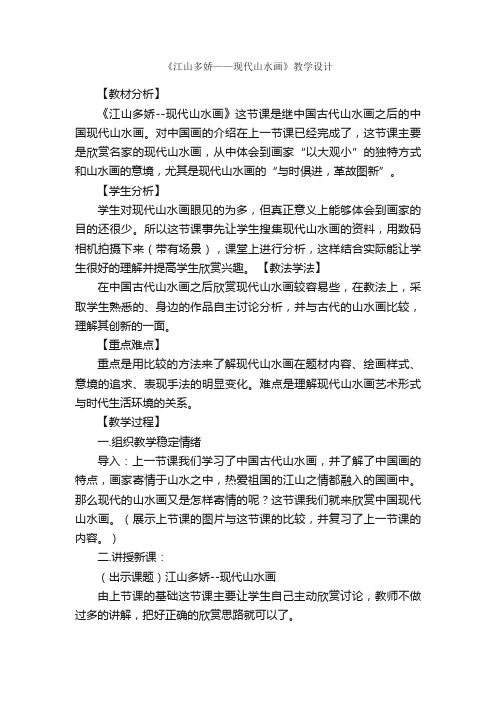 《江山多娇——现代山水画》教学设计

【教材分析】

《江山多娇--现代山水画》这节课是继中国古代山水画之后的中国现代山水画。对中国画的介绍在上一节课已经完成了，这节课主要是欣赏名家的现代山水画，从中体会到画家“以大观小”的独特方式和山水画的意境，尤其是现代山水画的“与时俱进，革故图新”。

【学生分析】

学生对现代山水画眼见的为多，但真正意义上能够体会到画家的目的还很少。所以这节课事先让学生搜集现代山水画的资料，用数码相机拍摄下来（带有场景），课堂上进行分析，这样结合实际能让学生很好的理解并提高学生欣赏兴趣。【教法学法】

在中国古代山水画之后欣赏现代山水画较容易些，在教法上，采取学生熟悉的、身边的作品自主讨论分析，并与古代的山水画比较，理解其创新的一面。

【重点难点】

重点是用比较的方法来了解现代山水画在题材内容、绘画样式、意境的追求、表现手法的明显变化。难点是理解现代山水画艺术形式与时代生活环境的关系。

【教学过程】

一.组织教学稳定情绪

导入：上一节课我们学习了中国古代山水画，并了解了中国画的特点，画家寄情于山水之中，热爱祖国的江山之情都融入的国画中。那么现代的山水画又是怎样寄情的呢？这节课我们就来欣赏中国现代山水画。（展示上节课的图片与这节课的比较，并复习了上一节课的内容。）

二.讲授新课：

（出示课题）江山多娇--现代山水画

由上节课的基础这节课主要让学生自己主动欣赏讨论，教师不做过多的讲解，把好正确的欣赏思路就可以了。